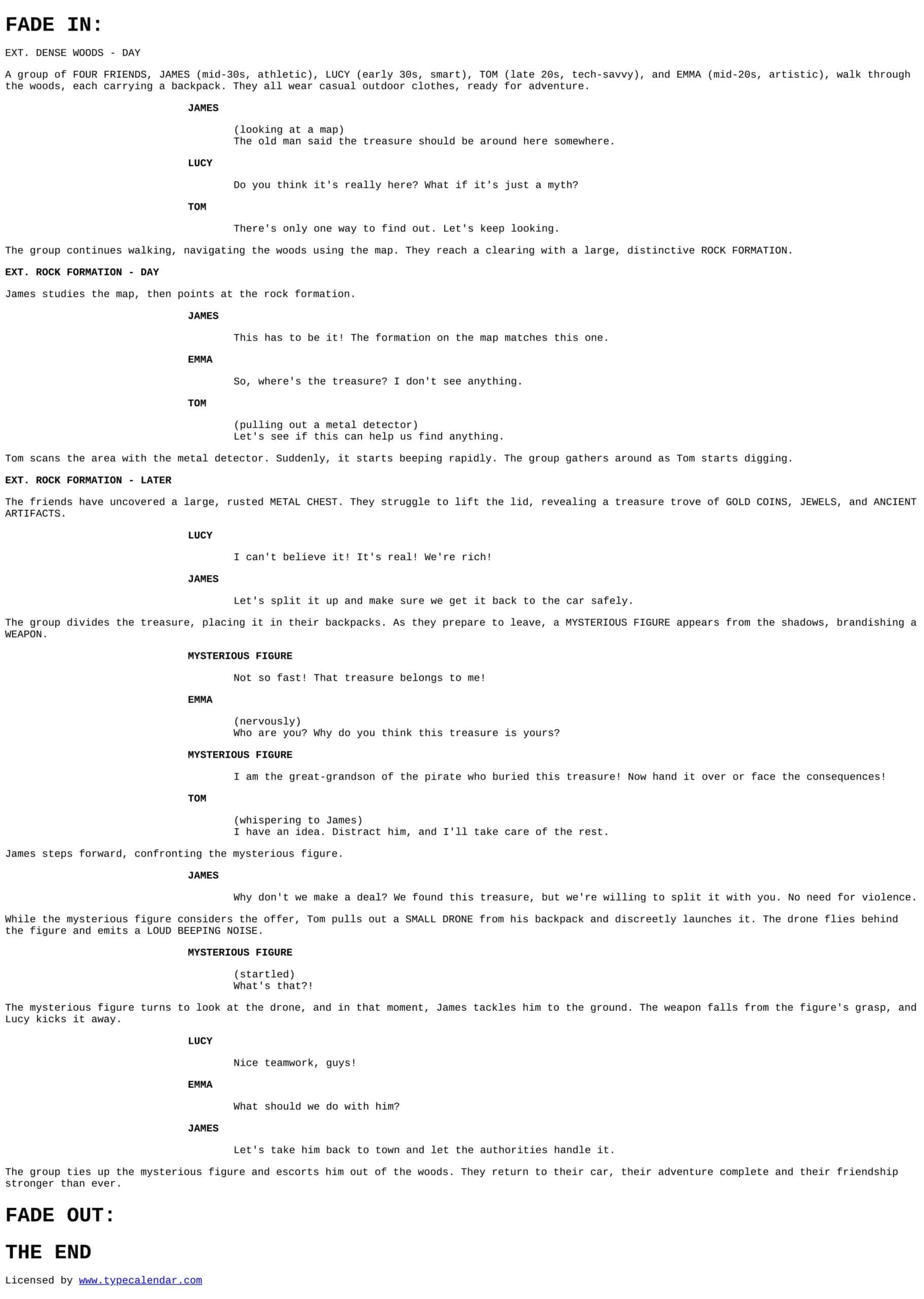 FADE IN:

EXT. DENSE WOODS - DAY

A group of FOUR FRIENDS, JAMES (mid-30s, athletic), LUCY (early 30s, smart), TOM (late 20s, tech-savvy), and EMMA (mid-20s, artistic), walk through the woods, each carrying a backpack. They all wear casual outdoor clothes, ready for adventure.

JAMES

(looking at a map)
The old man said the treasure should be around here somewhere.

LUCY

Do you think it's really here? What if it's just a myth?

TOM

There's only one way to find out. Let's keep looking.

The group continues walking, navigating the woods using the map. They reach a clearing with a large, distinctive ROCK FORMATION.

EXT. ROCK FORMATION - DAY

James studies the map, then points at the rock formation.

JAMES

This has to be it! The formation on the map matches this one.

EMMA

So, where's the treasure? I don't see anything.

TOM

(pulling out a metal detector)
Let's see if this can help us find anything.

Tom scans the area with the metal detector. Suddenly, it starts beeping rapidly. The group gathers around as Tom starts digging.

EXT. ROCK FORMATION - LATER

The friends have uncovered a large, rusted METAL CHEST. They struggle to lift the lid, revealing a treasure trove of GOLD COINS, JEWELS, and ANCIENT ARTIFACTS.

LUCY

I can't believe it! It's real! We're rich!

JAMES

Let's split it up and make sure we get it back to the car safely.

The group divides the treasure, placing it in their backpacks. As they prepare to leave, a MYSTERIOUS FIGURE appears from the shadows, brandishing a WEAPON.

MYSTERIOUS FIGURE

Not so fast! That treasure belongs to me!

EMMA

(nervously)
Who are you? Why do you think this treasure is yours?

MYSTERIOUS FIGURE

I am the great-grandson of the pirate who buried this treasure! Now hand it over or face the consequences!

TOM

(whispering to James)
I have an idea. Distract him, and I'll take care of the rest.

James steps forward, confronting the mysterious figure.

JAMES

Why don't we make a deal? We found this treasure, but we're willing to split it with you. No need for violence.

While the mysterious figure considers the offer, Tom pulls out a SMALL DRONE from his backpack and discreetly launches it. The drone flies behind the figure and emits a LOUD BEEPING NOISE.

MYSTERIOUS FIGURE

(startled)
What's that?!

The mysterious figure turns to look at the drone, and in that moment, James tackles him to the ground. The weapon falls from the figure's grasp, and Lucy kicks it away.

LUCY

Nice teamwork, guys!

EMMA

What should we do with him?

JAMES

Let's take him back to town and let the authorities handle it.

The group ties up the mysterious figure and escorts him out of the woods. They return to their car, their adventure complete and their friendship stronger than ever.

FADE OUT:

THE END

Licensed by www.typecalendar.com